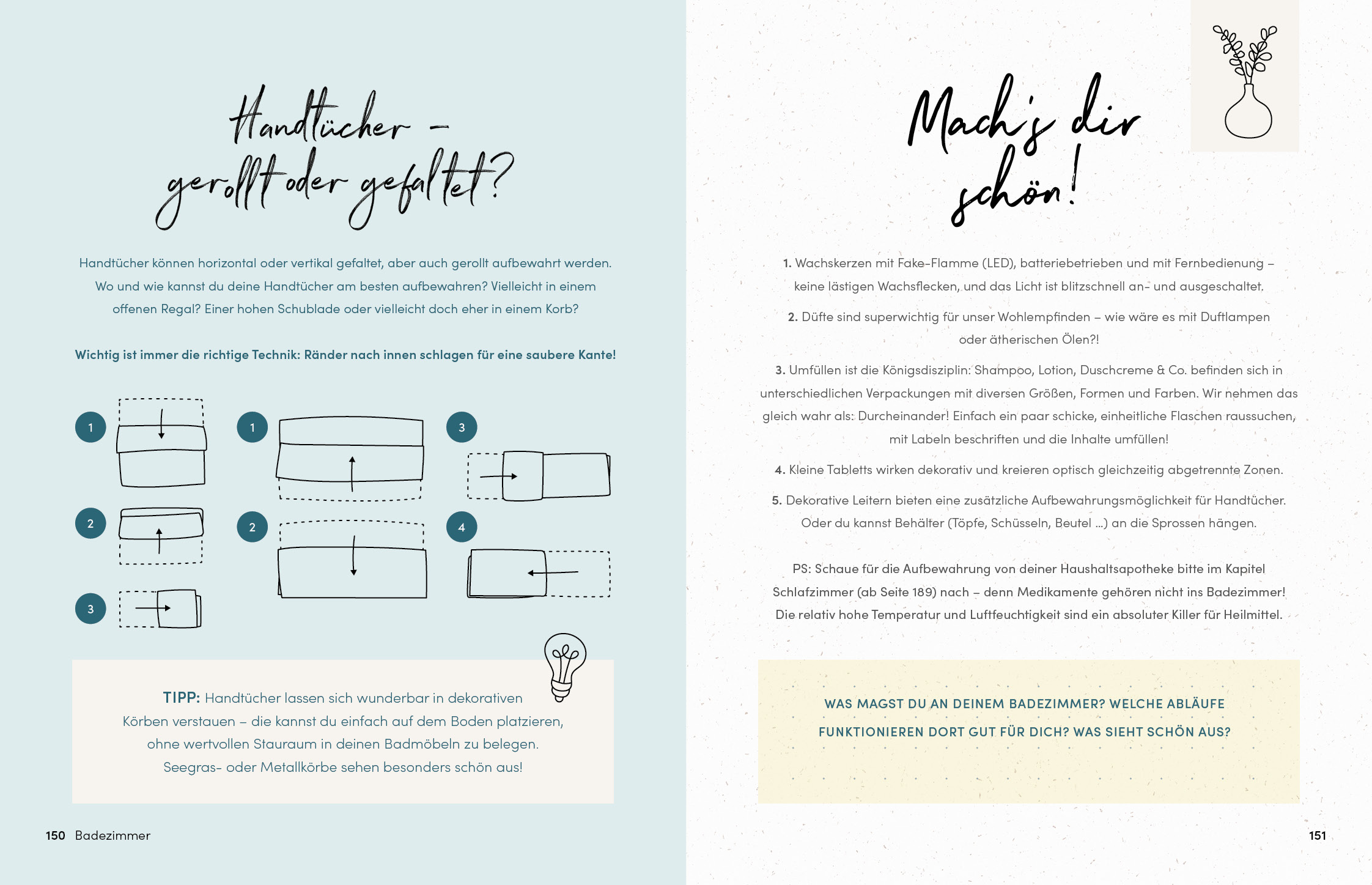 Handtücher – gerollt oder gefaltet?

Handtücher können horizontal oder vertikal gefaltet, aber auch gerollt aufbewahrt werden. Wo und wie kannst du deine Handtücher am besten aufbewahren? Vielleicht in einem offenen Regal? Einer hohen Schublade oder vielleicht doch eher in einem Korb?

Wichtig ist immer die richtige Technik: Ränder nach innen schlagen für eine saubere Kante!

1
2
3

1
2

3
4

TIPP: Handtücher lassen sich wunderbar in dekorativen Körben verstauen – die kannst du einfach auf dem Boden platzieren, ohne wertvollen Stauraum in deinen Badmöbeln zu belegen. Seegras- oder Metallkörbe sehen besonders schön aus!

150 Badezimmer

Mach's dir schön!

1. Wachskerzen mit Fake-Flamme (LED), batteriebetrieben und mit Fernbedienung – keine lästigen Wachsflecken, und das Licht ist blitzschnell an- und ausgeschaltet.

2. Düfte sind superwichtig für unser Wohlempfinden – wie wäre es mit Duftlampen oder ätherischen Ölen?!

3. Umfüllen ist die Königsdisziplin: Shampoo, Lotion, Duschcreme & Co. befinden sich in unterschiedlichen Verpackungen mit diversen Größen, Formen und Farben. Wir nehmen das gleich wahr als: Durcheinander! Einfach ein paar schicke, einheitliche Flaschen raussuchen, mit Labeln beschriften und die Inhalte umfüllen!

4. Kleine Tabletts wirken dekorativ und kreieren optisch gleichzeitig abgetrennte Zonen.

5. Dekorative Leitern bieten eine zusätzliche Aufbewahrungsmöglichkeit für Handtücher. Oder du kannst Behälter (Töpfe, Schüsseln, Beutel …) an die Sprossen hängen.

PS: Schaue für die Aufbewahrung von deiner Haushaltsapotheke bitte im Kapitel Schlafzimmer (ab Seite 189) nach – denn Medikamente gehören nicht ins Badezimmer! Die relativ hohe Temperatur und Luftfeuchtigkeit sind ein absoluter Killer für Heilmittel.

WAS MAGST DU AN DEINEM BADEZIMMER? WELCHE ABLÄUFE FUNKTIONIEREN DORT GUT FÜR DICH? WAS SIEHT SCHÖN AUS?

151